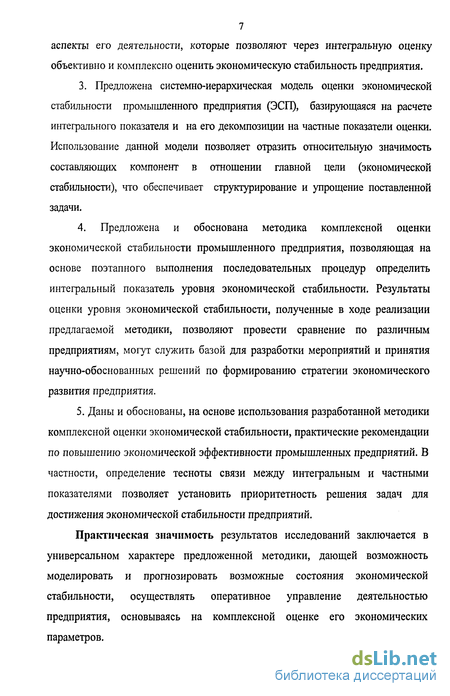 7

аспекты его деятельности, которые позволяют через интегральную оценку объективно и комплексно оценить экономическую стабильность предприятия.

3. Предложена системно-иерархическая модель оценки экономической стабильности промышленного предприятия (ЭСП), базирующаяся на расчете интегрального показателя и на его декомпозиции на частные показатели оценки. Использование данной модели позволяет отразить относительную значимость составляющих компонент в отношении главной цели (экономической стабильности), что обеспечивает структурирование и упрощение поставленной задачи.

4. Предложена и обоснована методика комплексной оценки экономической стабильности промышленного предприятия, позволяющая на основе поэтапного выполнения последовательных процедур определить интегральный показатель уровня экономической стабильности. Результаты оценки уровня экономической стабильности, полученные в ходе реализации предлагаемой методики, позволяют провести сравнение по различным предприятиям, могут служить базой для разработки мероприятий и принятия научно-обоснованных решений по формированию стратегии экономического развития предприятия.

5. Даны и обоснованы, на основе использования разработанной методики комплексной оценки экономической стабильности, практические рекомендации по повышению экономической эффективности промышленных предприятий. В частности, определение тесноты связи между интегральным и частными показателями позволяет установить приоритетность решения задач для достижения экономической стабильности предприятий.

Практическая значимость результатов исследований заключается в универсальном характере предложенной методики, дающей возможность моделировать и прогнозировать возможные состояния экономической стабильности, осуществлять оперативное управление деятельностью предприятия, основываясь на комплексной оценке его экономических параметров.

dsLib.net
библиотека диссертаций